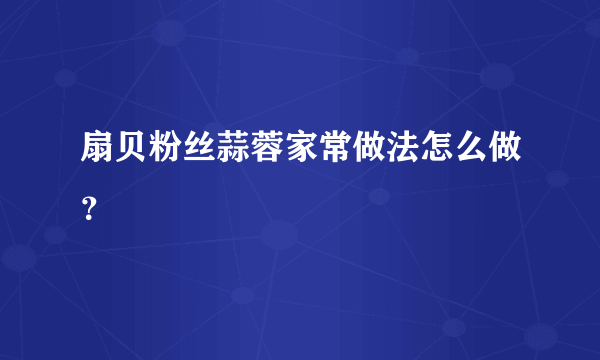 扇贝粉丝蒜蓉家常做法怎么做？